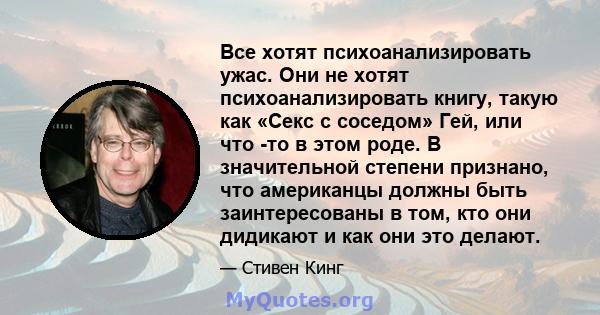 Все хотят психоанализировать ужас. Они не хотят психоанализировать книгу, такую как «Секс с соседом» Гей, или что -то в этом роде. В значительной степени признано, что американцы должны быть заинтересованы в том, кто они дидикают и как они это делают.

— Стивен Кинг

MyQuotes.org